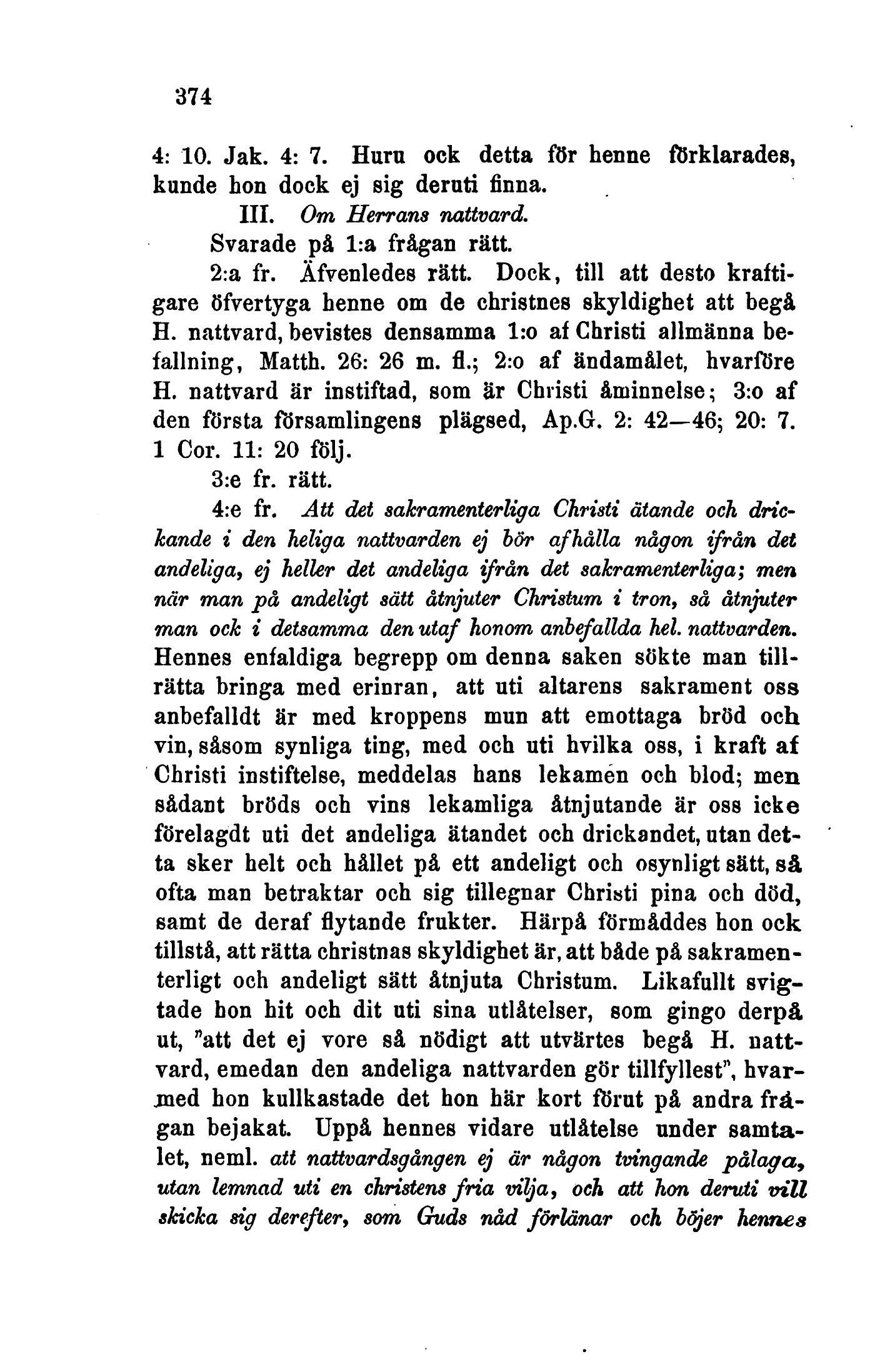 374

4: 10. Jak. 4: 7. Huru ock detta för henne förklarades, kunde hon dock ej sig deruti finna.

III. Om Herrans nattvard.

Svarade på 1:a frågan rätt.

2:a fr. Äfvenledes rätt. Dock, till att desto kraftigare öfvertyga henne om de christnes skyldighet att begå H. nattvard, bevistes densamma 1:o af Christi allmänna befallning, Matth. 26: 26 m. fl.; 2:o af ändamålet, hvarföre H. nattvard är instiftad, som är Christi åminnelse; 3:o af den första församlingens plägsed, Ap.G. 2: 42—46; 20: 7. 1 Cor. 11: 20 följ.

3:e fr. rätt.

4:e fr. Att det sakramenterliga Christi ätande och drickande i den heliga nattvarden ej bör afhålla någon ifrån det andeliga, ej heller det andeliga ifrån det sakramenterliga; men när man på andeligt sätt åtnjuter Christum i tron, så åtnjuter man ock i detsamma den utaf honom anbefallda hel. nattvarden. Hennes enfaldiga begrepp om denna saken sökte man tillrätta bringa med erinran, att uti altarens sakrament oss anbefalldt är med kroppens mun att emottaga bröd och vin, såsom synliga ting, med och uti hvilka oss, i kraft af Christi instiftelse, meddelas hans lekamen och blod; men sådant bröds och vins lekamliga åtnjutande är oss icke förelagdt uti det andeliga ätandet och drickandet, utan detta sker helt och hållet på ett andeligt och osynligt sätt, så ofta man betraktar och sig tillegnar Christi pina och död, samt de deraf flytande frukter. Härpå förmåddes hon ock tillstå, att rätta christnas skyldighet är, att både på sakramenterligt och andeligt sätt åtnjuta Christum. Likafullt svigtade hon hit och dit uti sina utlåtelser, som gingo derpå ut, "att det ej vore så nödigt att utvärtes begå H. nattvard, emedan den andeliga nattvarden gör tillfyllest", hvarmed hon kullkastade det hon här kort förut på andra frågan bejakat. Uppå hennes vidare utlåtelse under samtalet, neml. att nattvardsgången ej är någon tvingande pålaga, utan lemnad uti en christens fria vilja, och att hon deruti vill skicka sig derefter, som Guds nåd förlänar och böjer hennes